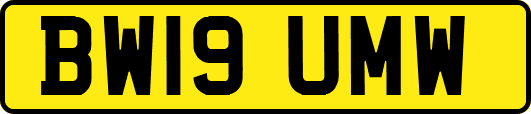 BW19 UMW